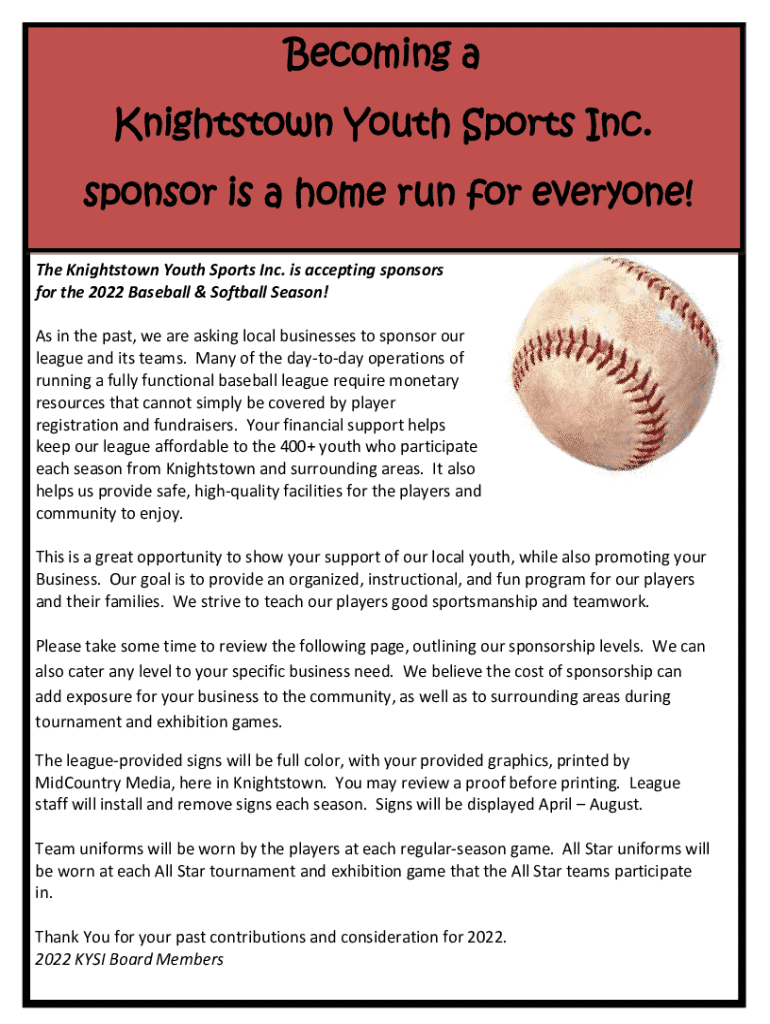 Becoming a

Knightstown Youth Sports Inc.

sponsor is a home run for everyone!

The Knightstown Youth Sports Inc. is accepting sponsors for the 2022 Baseball & Softball Season!

As in the past, we are asking local businesses to sponsor our league and its teams. Many of the day-to-day operations of running a fully functional baseball league require monetary resources that cannot simply be covered by player registration and fundraisers. Your financial support helps keep our league affordable to the 400+ youth who participate each season from Knightstown and surrounding areas. It also helps us provide safe, high-quality facilities for the players and community to enjoy.

This is a great opportunity to show your support of our local youth, while also promoting your Business. Our goal is to provide an organized, instructional, and fun program for our players and their families. We strive to teach our players good sportsmanship and teamwork.

Please take some time to review the following page, outlining our sponsorship levels. We can also cater any level to your specific business need. We believe the cost of sponsorship can add exposure for your business to the community, as well as to surrounding areas during tournament and exhibition games.

The league-provided signs will be full color, with your provided graphics, printed by MidCountry Media, here in Knightstown. You may review a proof before printing. League staff will install and remove signs each season. Signs will be displayed April – August.

Team uniforms will be worn by the players at each regular-season game. All Star uniforms will be worn at each All Star tournament and exhibition game that the All Star teams participate in.

Thank You for your past contributions and consideration for 2022.
2022 KYSI Board Members